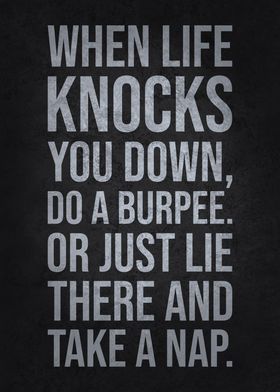 WHEN LIFE KNOCKS YOU DOWN, DO A BURPEE. OR JUST LIE THERE AND TAKE A NAP.